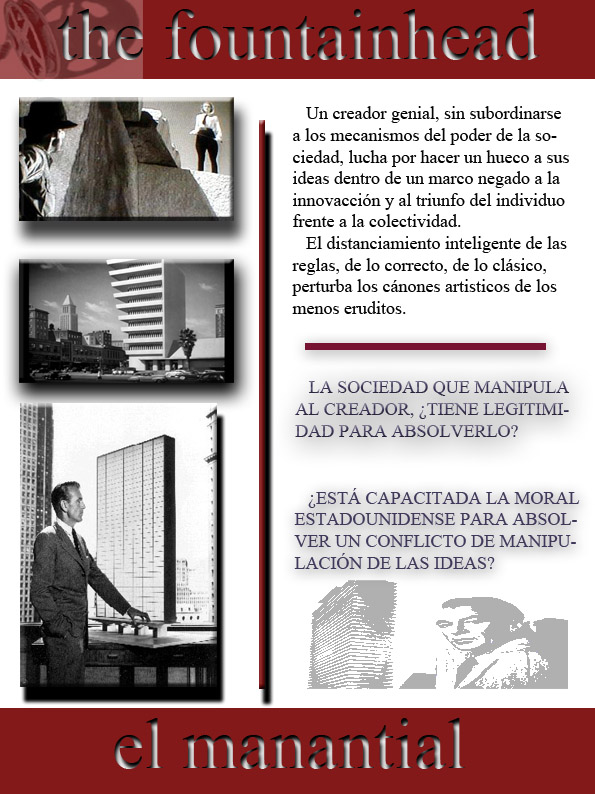 the fountainhead

Un creador genial, sin subordinarse a los mecanismos del poder de la sociedad, lucha por hacer un hueco a sus ideas dentro de un marco negado a la innovacción y al triunfo del individuo frente a la colectividad.

El distanciamiento inteligente de las reglas, de lo correcto, de lo clásico, perturba los cánones artisticos de los menos eruditos.

LA SOCIEDAD QUE MANIPULA AL CREADOR, ¿TIENE LEGITIMIDAD PARA ABSOLVERLO?

¿ESTÁ CAPACITADA LA MORAL ESTADOUNIDENSE PARA ABSOLVER UN CONFLICTO DE MANIPULACIÓN DE LAS IDEAS?

el manantial